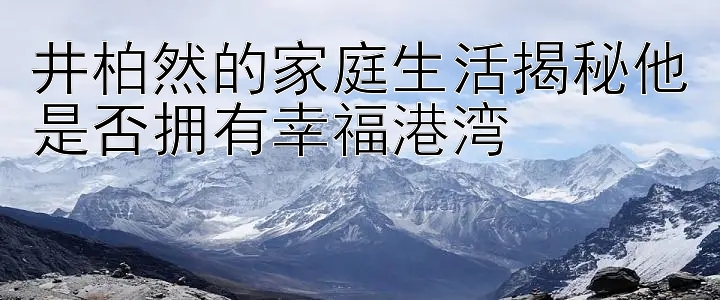 井柏然的家庭生活揭秘他是否拥有幸福港湾